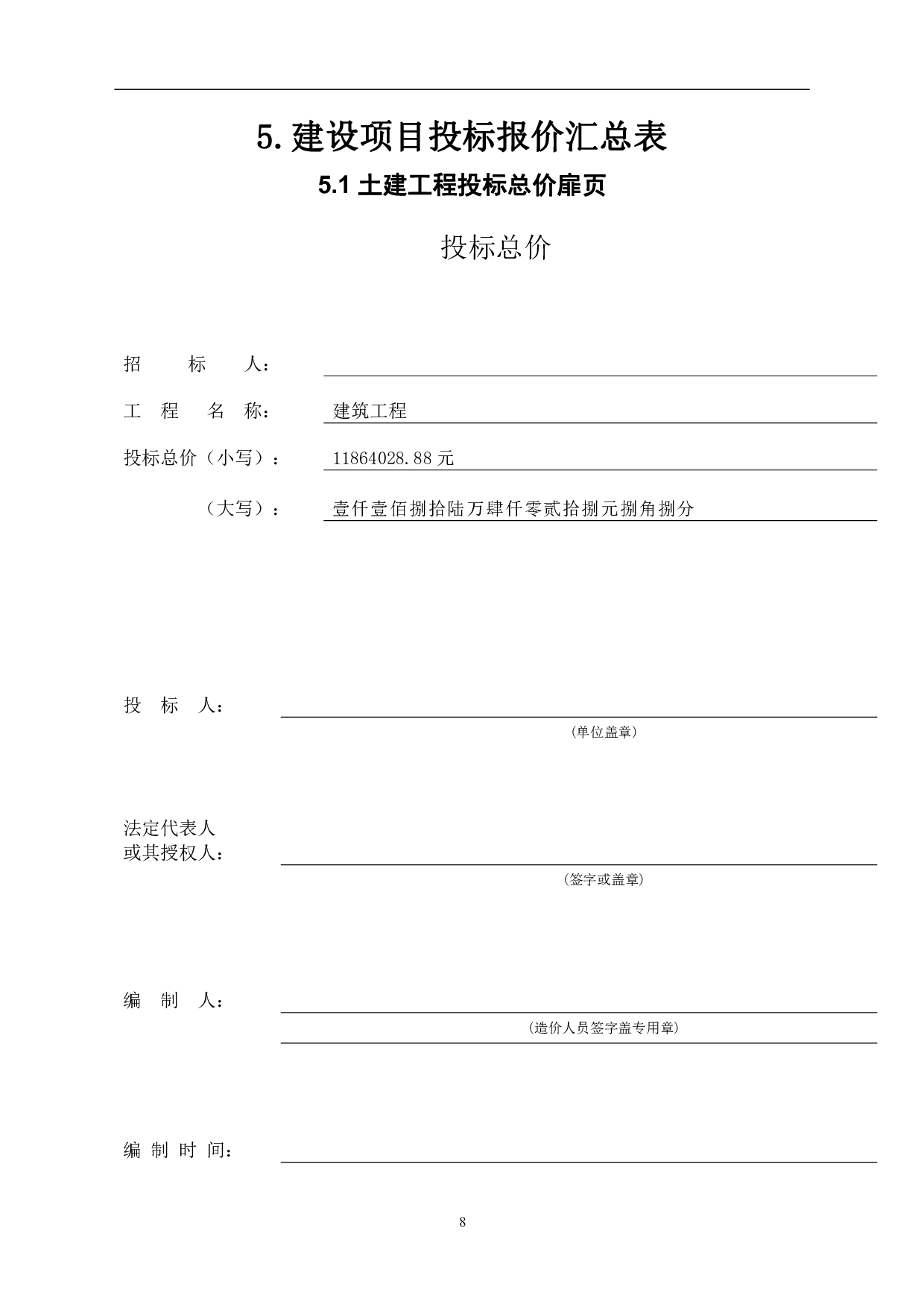 5. 建设项目投标报价汇总表

5.1 土建工程投标总价扉页

投标总价

招　　标　　人：

工　程　名　称：　建筑工程

投标总价（小写）：　11864028.88 元

（大写）：　壹仟壹佰捌拾陆万肆仟零贰拾捌元捌角捌分

投　标　人：

(单位盖章)

法定代表人
或其授权人：

(签字或盖章)

编　制　人：

(造价人员签字盖专用章)

编 制 时 间：

8